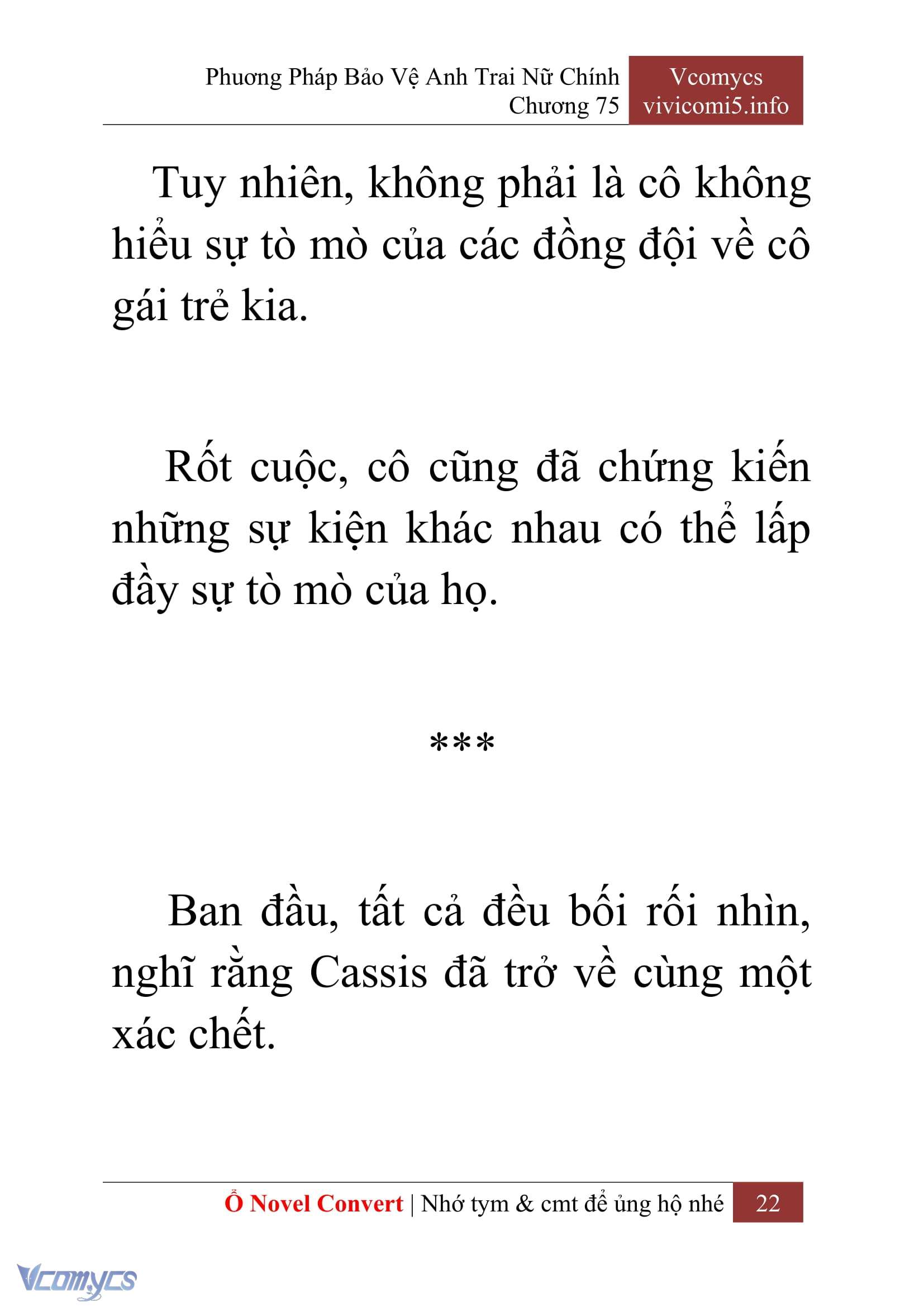 Phương Pháp Bảo Vệ Anh Trai Nữ Chính
Chương 75

Vcomycs
vivicomi5.info

Tuy nhiên, không phải là cô không hiểu sự tò mò của các đồng đội về cô gái trẻ kia.

Rốt cuộc, cô cũng đã chứng kiến những sự kiện khác nhau có thể lấp đầy sự tò mò của họ.

***

Ban đầu, tất cả đều bối rối nhìn, nghĩ rằng Cassis đã trở về cùng một xác chết.

Ổ Novel Convert | Nhớ tym & cmt để ủng hộ nhé 22

Vcomycs